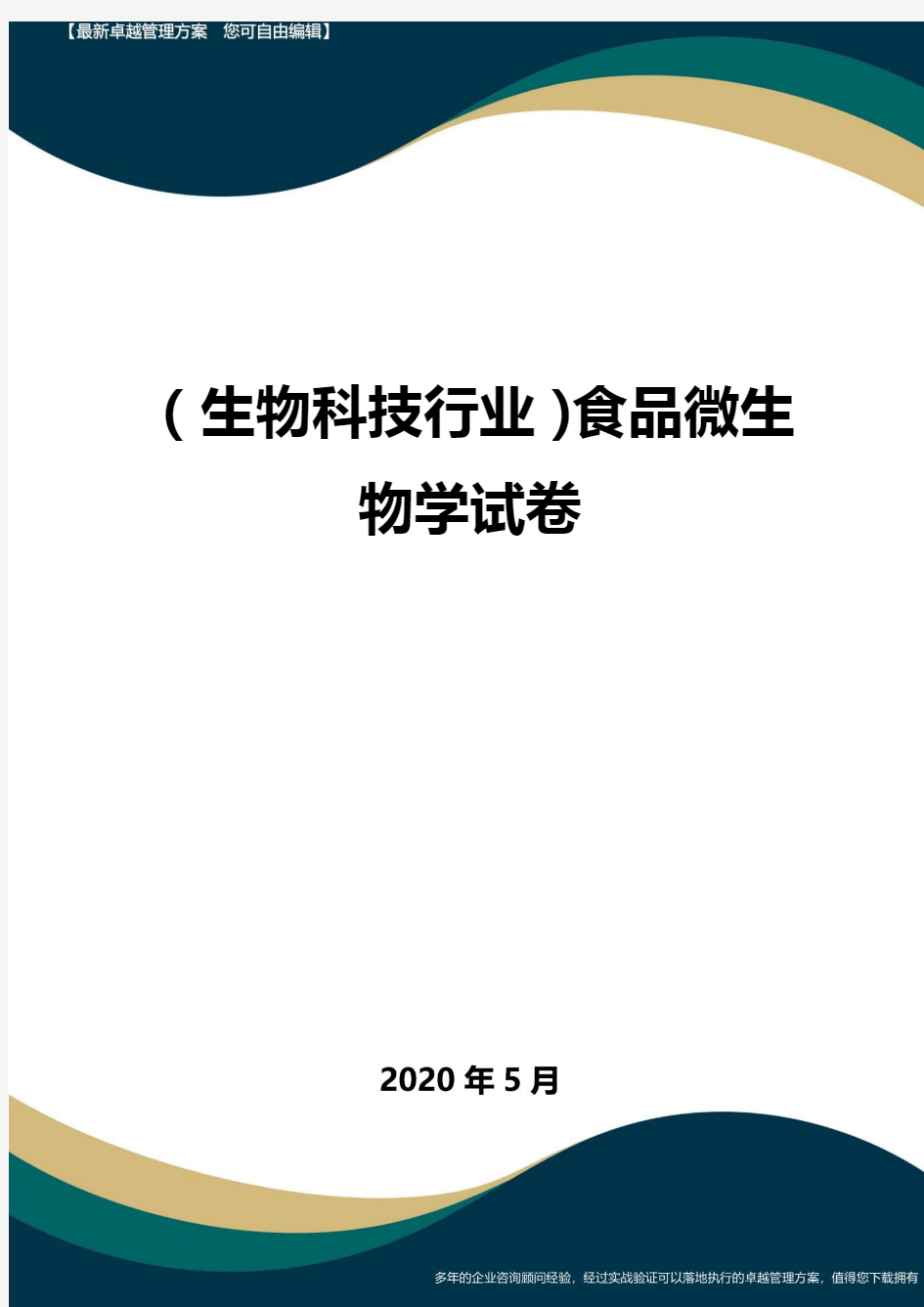 【最新卓越管理方案 您可自由编辑】

(生物科技行业)食品微生物学试卷

2020年5月

多年的企业咨询顾问经验，经过实战验证可以落地执行的卓越管理方案，值得您下载拥有